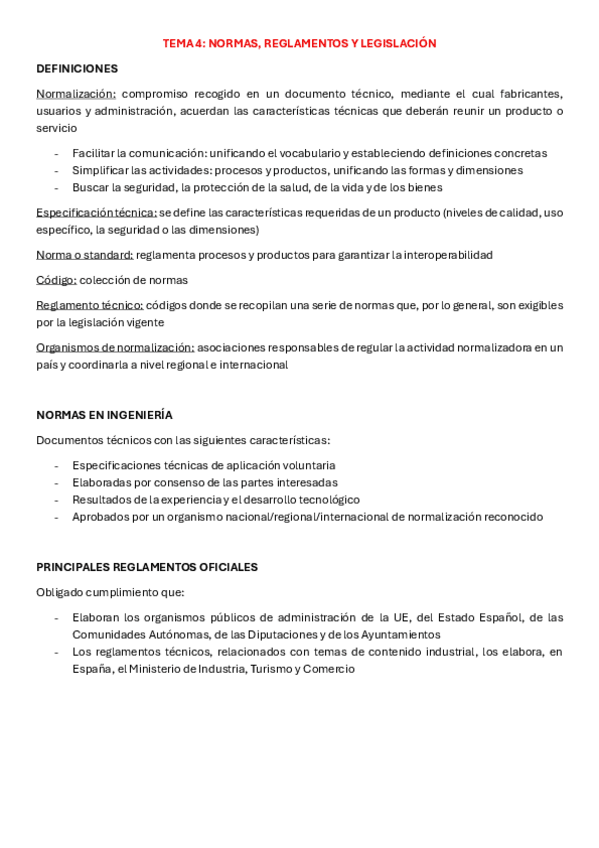 TEMA 4: NORMAS, REGLAMENTOS Y LEGISLACIÓN

DEFINICIONES

Normalización: compromiso recogido en un documento técnico, mediante el cual fabricantes, usuarios y administración, acuerdan las características técnicas que deberán reunir un producto o servicio

- Facilitar la comunicación: unificando el vocabulario y estableciendo definiciones concretas
- Simplificar las actividades: procesos y productos, unificando las formas y dimensiones
- Buscar la seguridad, la protección de la salud, de la vida y de los bienes

Especificación técnica: se define las características requeridas de un producto (niveles de calidad, uso específico, la seguridad o las dimensiones)

Norma o standard: reglamenta procesos y productos para garantizar la interoperabilidad

Código: colección de normas

Reglamento técnico: códigos donde se recopilan una serie de normas que, por lo general, son exigibles por la legislación vigente

Organismos de normalización: asociaciones responsables de regular la actividad normalizadora en un país y coordinarla a nivel regional e internacional

NORMAS EN INGENIERÍA

Documentos técnicos con las siguientes características:

- Especificaciones técnicas de aplicación voluntaria
- Elaboradas por consenso de las partes interesadas
- Resultados de la experiencia y el desarrollo tecnológico
- Aprobados por un organismo nacional/regional/internacional de normalización reconocido

PRINCIPALES REGLAMENTOS OFICIALES

Obligado cumplimiento que:

- Elaboran los organismos públicos de administración de la UE, del Estado Español, de las Comunidades Autónomas, de las Diputaciones y de los Ayuntamientos
- Los reglamentos técnicos, relacionados con temas de contenido industrial, los elabora, en España, el Ministerio de Industria, Turismo y Comercio